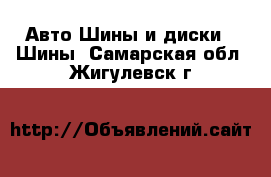 Авто Шины и диски Шины  Самарская обл Жигулевск г

http://Объявлений.сайт